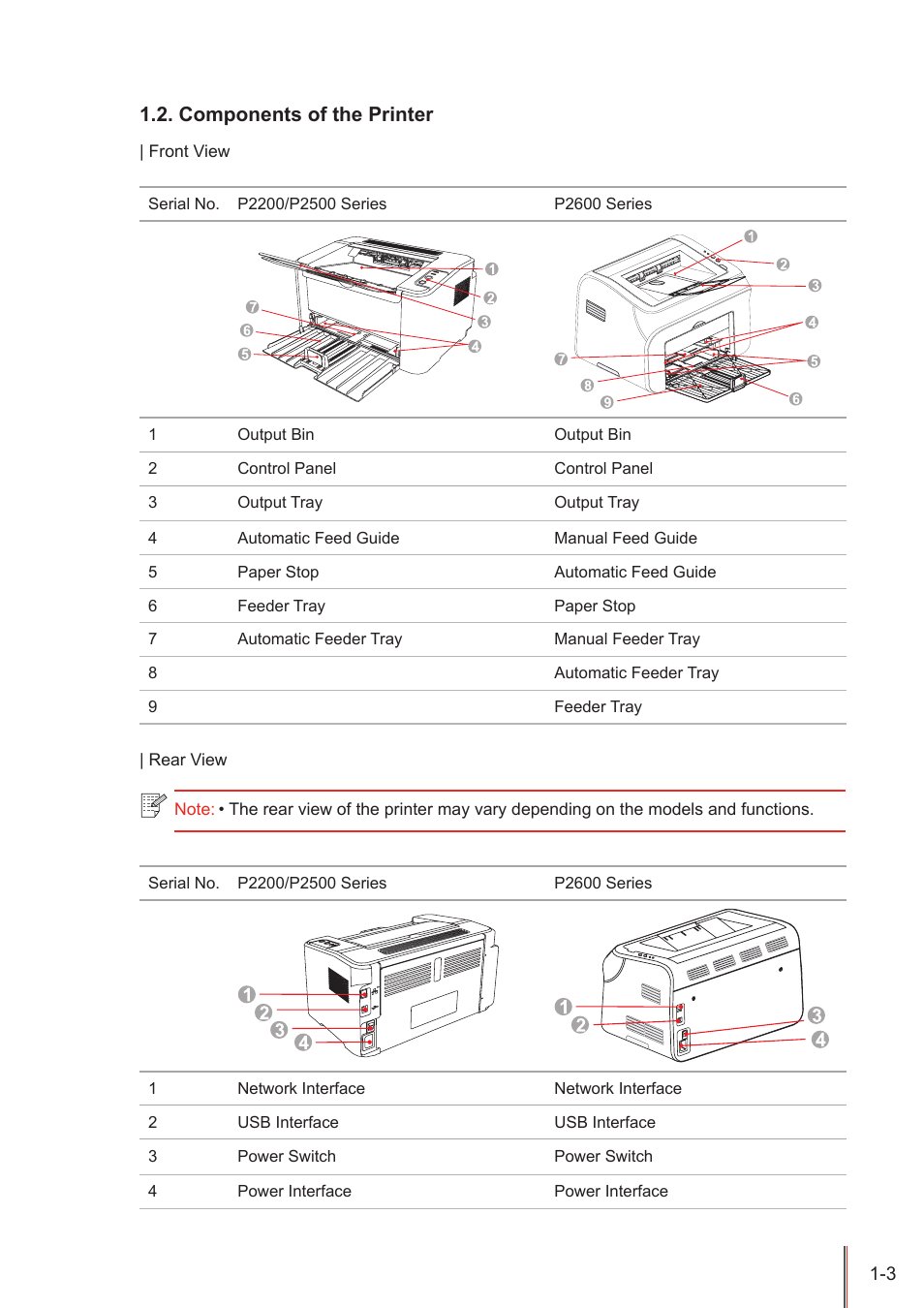 1.2. Components of the Printer

| Front View

| Serial No. | P2200/P2500 Series | P2600 Series |
|---|---|---|
| | 1 2 3 4 5 6 7 | 1 2 3 4 5 6 7 8 9 |
| 1 | Output Bin | Output Bin |
| 2 | Control Panel | Control Panel |
| 3 | Output Tray | Output Tray |
| 4 | Automatic Feed Guide | Manual Feed Guide |
| 5 | Paper Stop | Automatic Feed Guide |
| 6 | Feeder Tray | Paper Stop |
| 7 | Automatic Feeder Tray | Manual Feeder Tray |
| 8 | | Automatic Feeder Tray |
| 9 | | Feeder Tray |

| Rear View

Note: • The rear view of the printer may vary depending on the models and functions.

| Serial No. | P2200/P2500 Series | P2600 Series |
|---|---|---|
| | 1 2 3 4 | 1 2 3 4 |
| 1 | Network Interface | Network Interface |
| 2 | USB Interface | USB Interface |
| 3 | Power Switch | Power Switch |
| 4 | Power Interface | Power Interface |

1-3